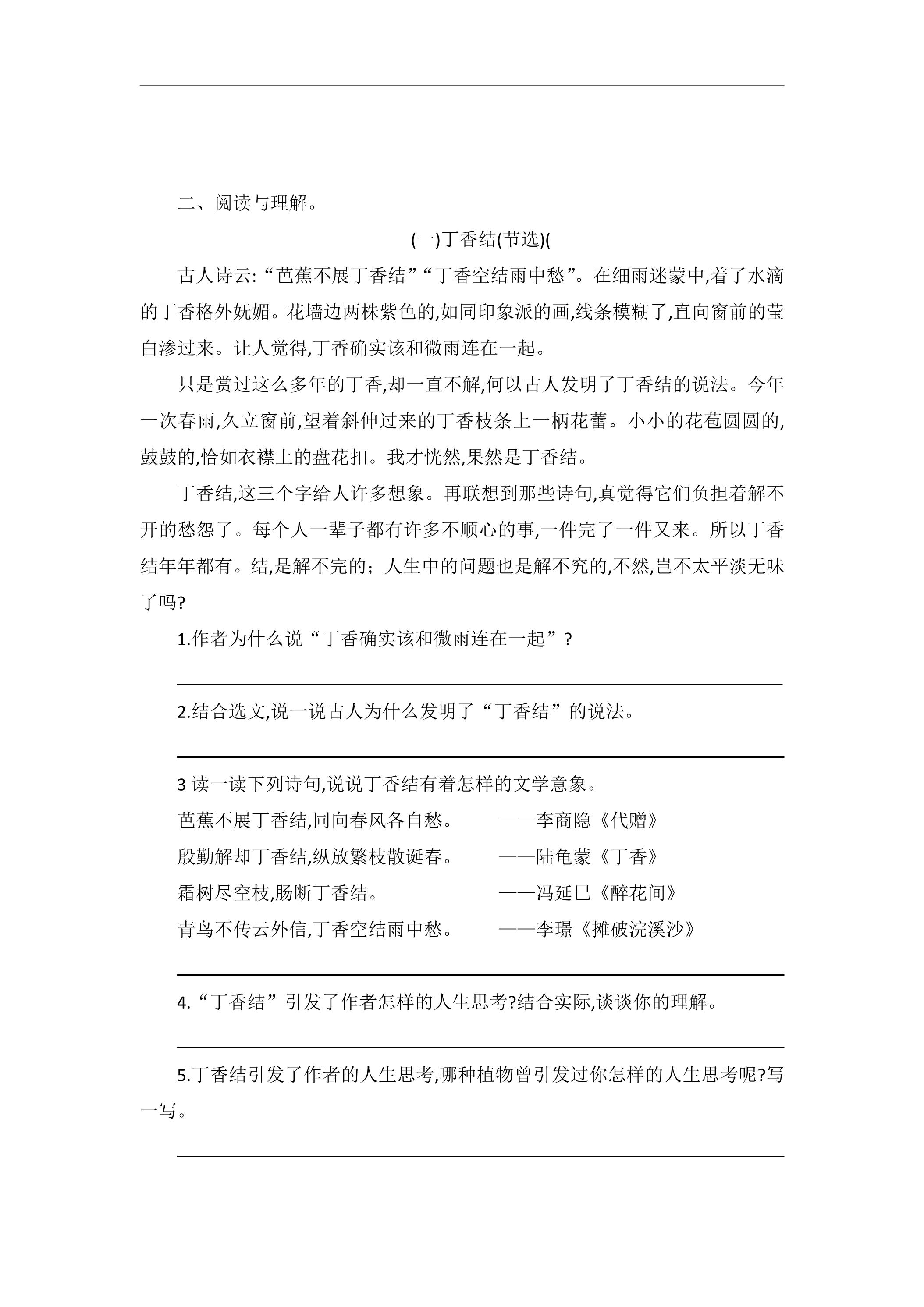 二、阅读与理解。

(一)丁香结(节选)(

古人诗云:“芭蕉不展丁香结”“丁香空结雨中愁”。在细雨迷蒙中,着了水滴的丁香格外妩媚。花墙边两株紫色的,如同印象派的画,线条模糊了,直向窗前的莹白渗过来。让人觉得,丁香确实该和微雨连在一起。

只是赏过这么多年的丁香,却一直不解,何以古人发明了丁香结的说法。今年一次春雨,久立窗前,望着斜伸过来的丁香枝条上一柄花蕾。小小的花苞圆圆的,鼓鼓的,恰如衣襟上的盘花扣。我才恍然,果然是丁香结。

丁香结,这三个字给人许多想象。再联想到那些诗句,真觉得它们负担着解不开的愁怨了。每个人一辈子都有许多不顺心的事,一件完了一件又来。所以丁香结年年都有。结,是解不完的；人生中的问题也是解不究的,不然,岂不太平淡无味了吗?

1.作者为什么说“丁香确实该和微雨连在一起”?

____

2.结合选文,说一说古人为什么发明了“丁香结”的说法。

____

3读一读下列诗句,说说丁香结有着怎样的文学意象。

芭蕉不展丁香结,同向春风各自愁。 ——李商隐《代赠》

殷勤解却丁香结,纵放繁枝散诞春。 ——陆龟蒙《丁香》

霜树尽空枝,肠断丁香结。 ——冯延巳《醉花间》

青鸟不传云外信,丁香空结雨中愁。 ——李璟《摊破浣溪沙》

____

4.“丁香结”引发了作者怎样的人生思考?结合实际,谈谈你的理解。

____

5.丁香结引发了作者的人生思考,哪种植物曾引发过你怎样的人生思考呢?写一写。

____